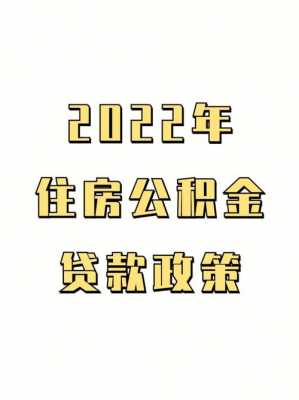 2022年
住房公积金
贷款政策